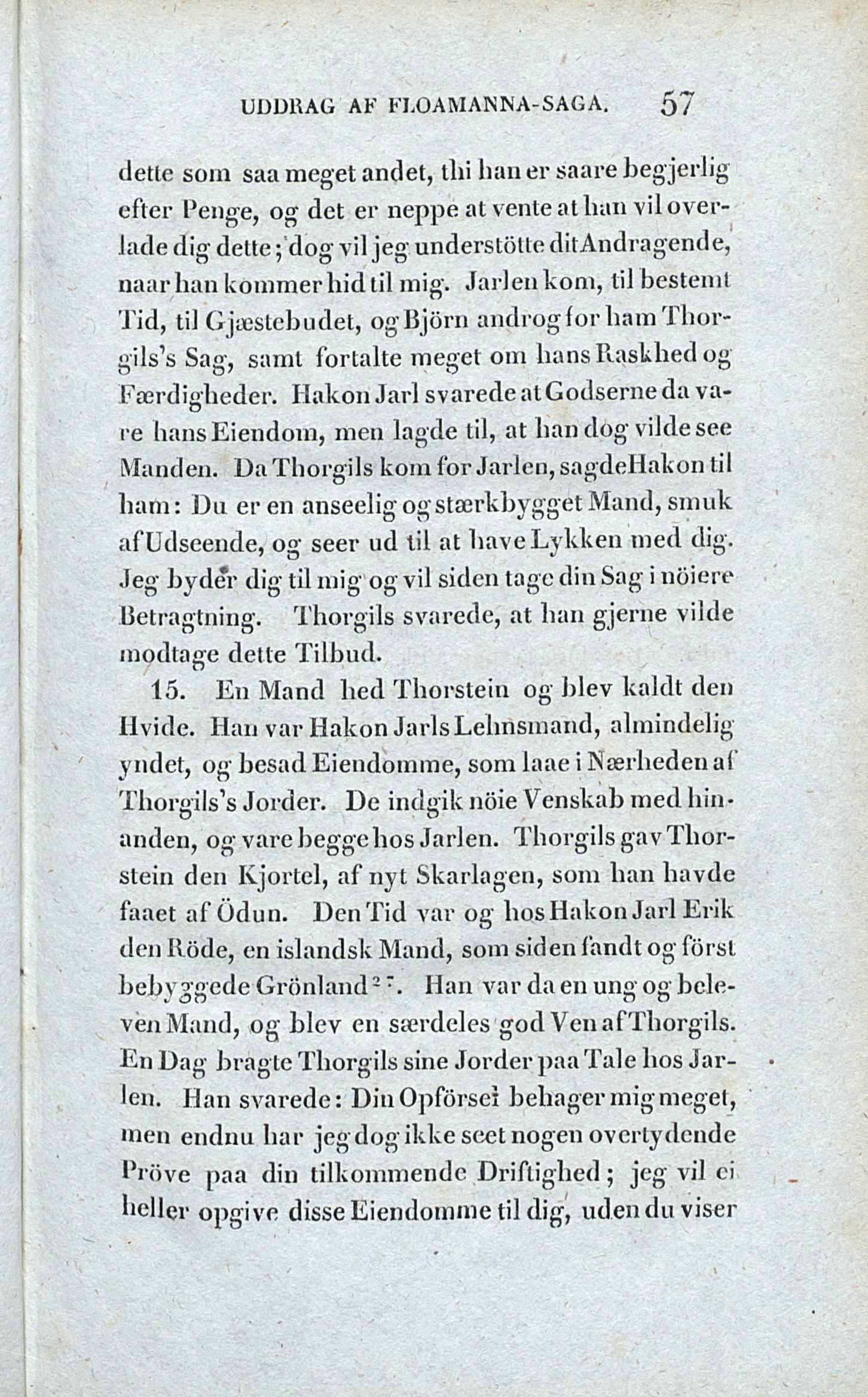 UDDRAG AF FLOAMANNA-SAGA. 57

dette som saa meget andet, thi han er saare begjerlig efter Penge, og det er neppe at vente at han vil overlade dig dette; dog vil jeg understötte dit Andragende, naar han kommer hid til mig. Jarlen kom, til bestemt Tid, til Gjæstebudet, og Björn androg for ham Thorgils's Sag, samt fortalte meget om hans Raskhed og Færdigheder. Hakon Jarl svarede at Godserne da vare hans Eiendom, men lagde til, at han dog vilde see Manden. Da Thorgils kom for Jarlen, sagde Hakon til ham: Du er en anseelig og stærkbygget Mand, smuk af Udseende, og seer ud til at have Lykken med dig. Jeg byder dig til mig og vil siden tage din Sag i nöiere Betragtning. Thorgils svarede, at han gjerne vilde modtage dette Tilbud.

15. En Mand hed Thorstein og blev kaldt den Hvide. Han var Hakon Jarls Lehnsmand, almindelig yndet, og besad Eiendomme, som laae i Nærheden af Thorgils's Jorder. De indgik nöie Venskab med hinanden, og vare begge hos Jarlen. Thorgils gav Thorstein den Kjortel, af nyt Skarlagen, som han havde faaet af Ödun. Den Tid var og hos Hakon Jarl Erik den Röde, en islandsk Mand, som siden fandt og först bebyggede Grönland$^{27}$. Han var da en ung og beleven Mand, og blev en særdeles god Ven af Thorgils. En Dag bragte Thorgils sine Jorder paa Tale hos Jarlen. Han svarede: Din Opförsel behager mig meget, men endnu har jeg dog ikke seet nogen overtydende Pröve paa din tilkommende Driftighed; jeg vil ei heller opgive disse Eiendomme til dig, uden du viser